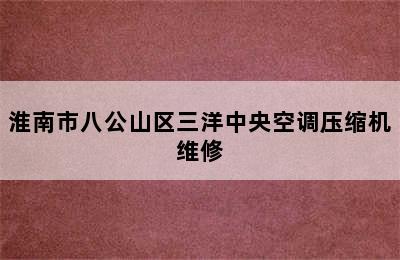 淮南市八公山区三洋中央空调压缩机维修